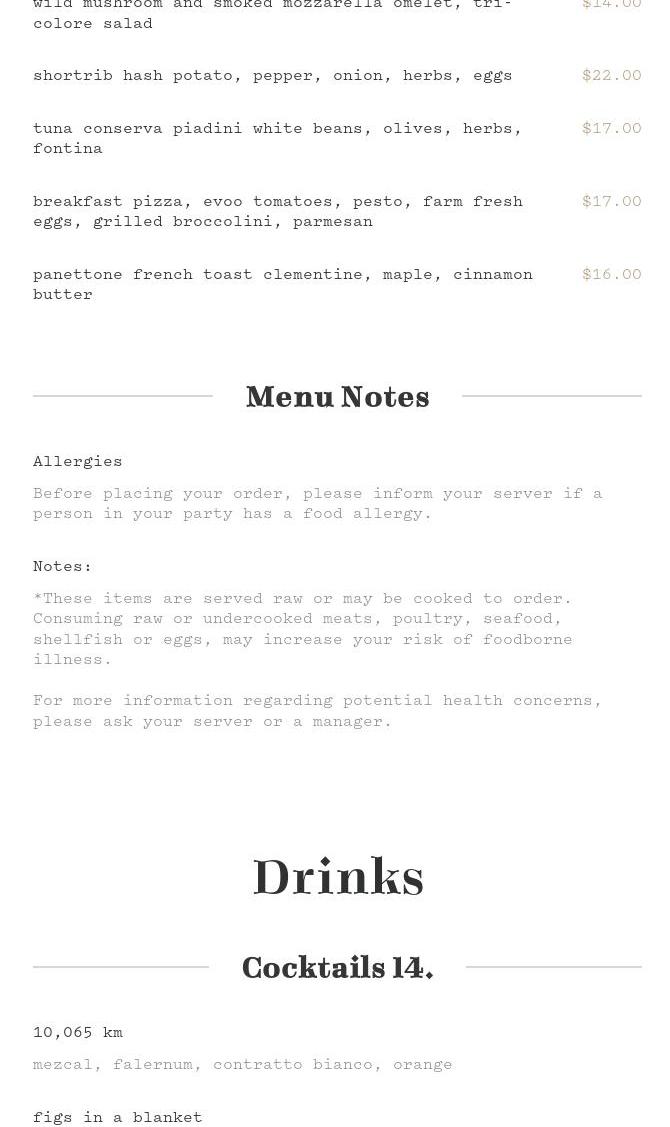 wild mushroom and smoked mozzarella omelet, tri-colore salad $14.00

shortrib hash potato, pepper, onion, herbs, eggs $22.00

tuna conserva piadini white beans, olives, herbs, fontina $17.00

breakfast pizza, evoo tomatoes, pesto, farm fresh eggs, grilled broccolini, parmesan $17.00

panettone french toast clementine, maple, cinnamon butter $16.00

Menu Notes

Allergies

Before placing your order, please inform your server if a person in your party has a food allergy.

Notes:

*These items are served raw or may be cooked to order. Consuming raw or undercooked meats, poultry, seafood, shellfish or eggs, may increase your risk of foodborne illness.

For more information regarding potential health concerns, please ask your server or a manager.

Drinks

Cocktails 14.

10,065 km

mezcal, falernum, contratto bianco, orange

figs in a blanket